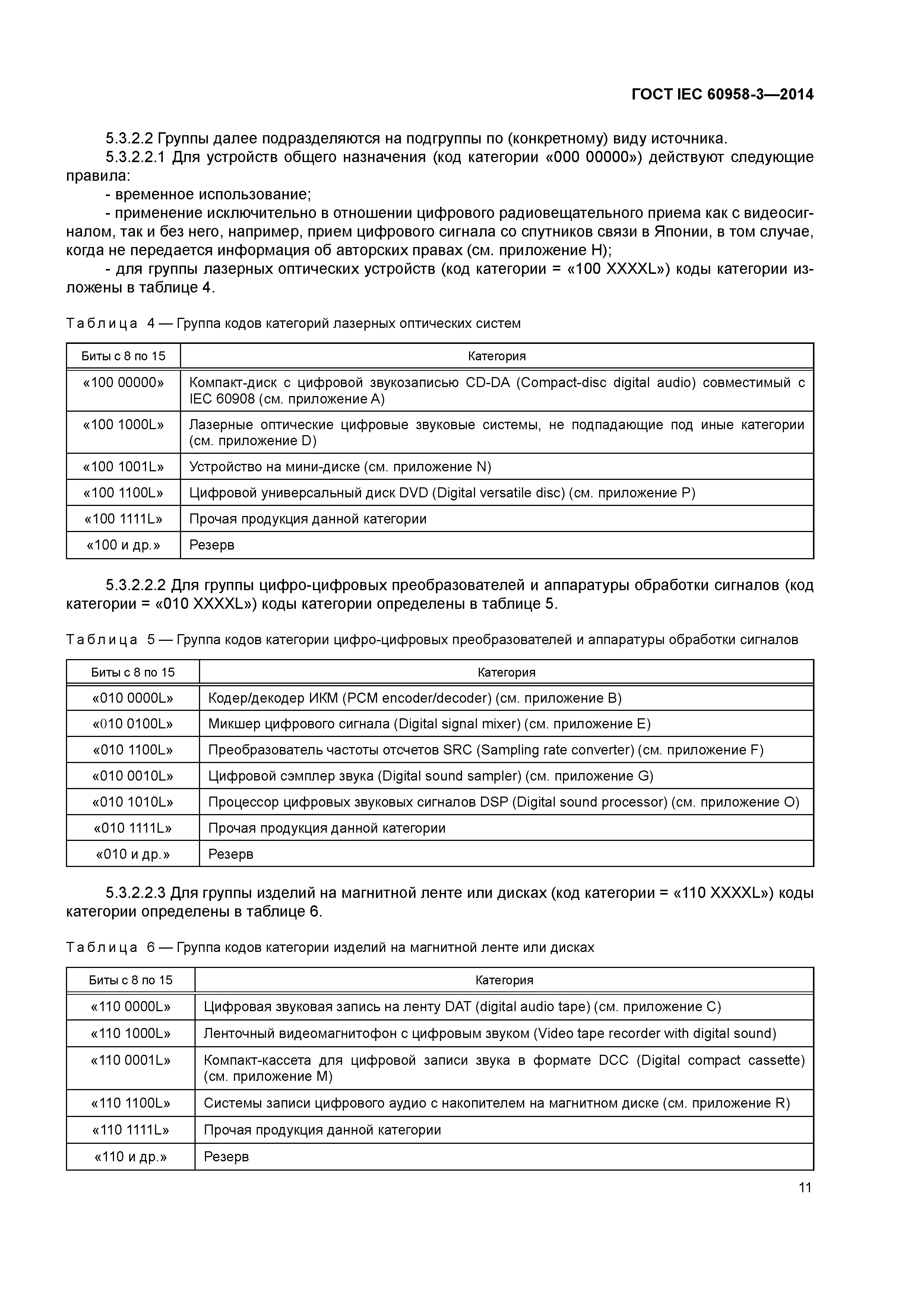 ГОСТ IEC 60958-3—2014

5.3.2.2 Группы далее подразделяются на подгруппы по (конкретному) виду источника.

5.3.2.2.1 Для устройств общего назначения (код категории «000 00000») действуют следующие правила:

- временное использование;

- применение исключительно в отношении цифрового радиовещательного приема как с видеосигналом, так и без него, например, прием цифрового сигнала со спутников связи в Японии, в том случае, когда не передается информация об авторских правах (см. приложение H);

- для группы лазерных оптических устройств (код категории = «100 XXXXL») коды категории изложены в таблице 4.

Таблица 4 — Группа кодов категорий лазерных оптических систем

| Биты с 8 по 15 | Категория |
|---|---|
| «100 00000» | Компакт-диск с цифровой звукозаписью CD-DA (Compact-disc digital audio) совместимый с IEC 60908 (см. приложение A) |
| «100 1000L» | Лазерные оптические цифровые звуковые системы, не подпадающие под иные категории (см. приложение D) |
| «100 1001L» | Устройство на мини-диске (см. приложение N) |
| «100 1100L» | Цифровой универсальный диск DVD (Digital versatile disc) (см. приложение P) |
| «100 1111L» | Прочая продукция данной категории |
| «100 и др.» | Резерв |

5.3.2.2.2 Для группы цифро-цифровых преобразователей и аппаратуры обработки сигналов (код категории = «010 XXXXL») коды категории определены в таблице 5.

Таблица 5 — Группа кодов категории цифро-цифровых преобразователей и аппаратуры обработки сигналов

| Биты с 8 по 15 | Категория |
|---|---|
| «010 0000L» | Кодер/декодер ИКМ (PCM encoder/decoder) (см. приложение B) |
| «010 0100L» | Микшер цифрового сигнала (Digital signal mixer) (см. приложение E) |
| «010 1100L» | Преобразователь частоты отсчетов SRC (Sampling rate converter) (см. приложение F) |
| «010 0010L» | Цифровой сэмплер звука (Digital sound sampler) (см. приложение G) |
| «010 1010L» | Процессор цифровых звуковых сигналов DSP (Digital sound processor) (см. приложение O) |
| «010 1111L» | Прочая продукция данной категории |
| «010 и др.» | Резерв |

5.3.2.2.3 Для группы изделий на магнитной ленте или дисках (код категории = «110 XXXXL») коды категории определены в таблице 6.

Таблица 6 — Группа кодов категории изделий на магнитной ленте или дисках

| Биты с 8 по 15 | Категория |
|---|---|
| «110 0000L» | Цифровая звуковая запись на ленту DAT (digital audio tape) (см. приложение C) |
| «110 1000L» | Ленточный видеомагнитофон с цифровым звуком (Video tape recorder with digital sound) |
| «110 0001L» | Компакт-кассета для цифровой записи звука в формате DCC (Digital compact cassette) (см. приложение M) |
| «110 1100L» | Системы записи цифрового аудио с накопителем на магнитном диске (см. приложение R) |
| «110 1111L» | Прочая продукция данной категории |
| «110 и др.» | Резерв |

11